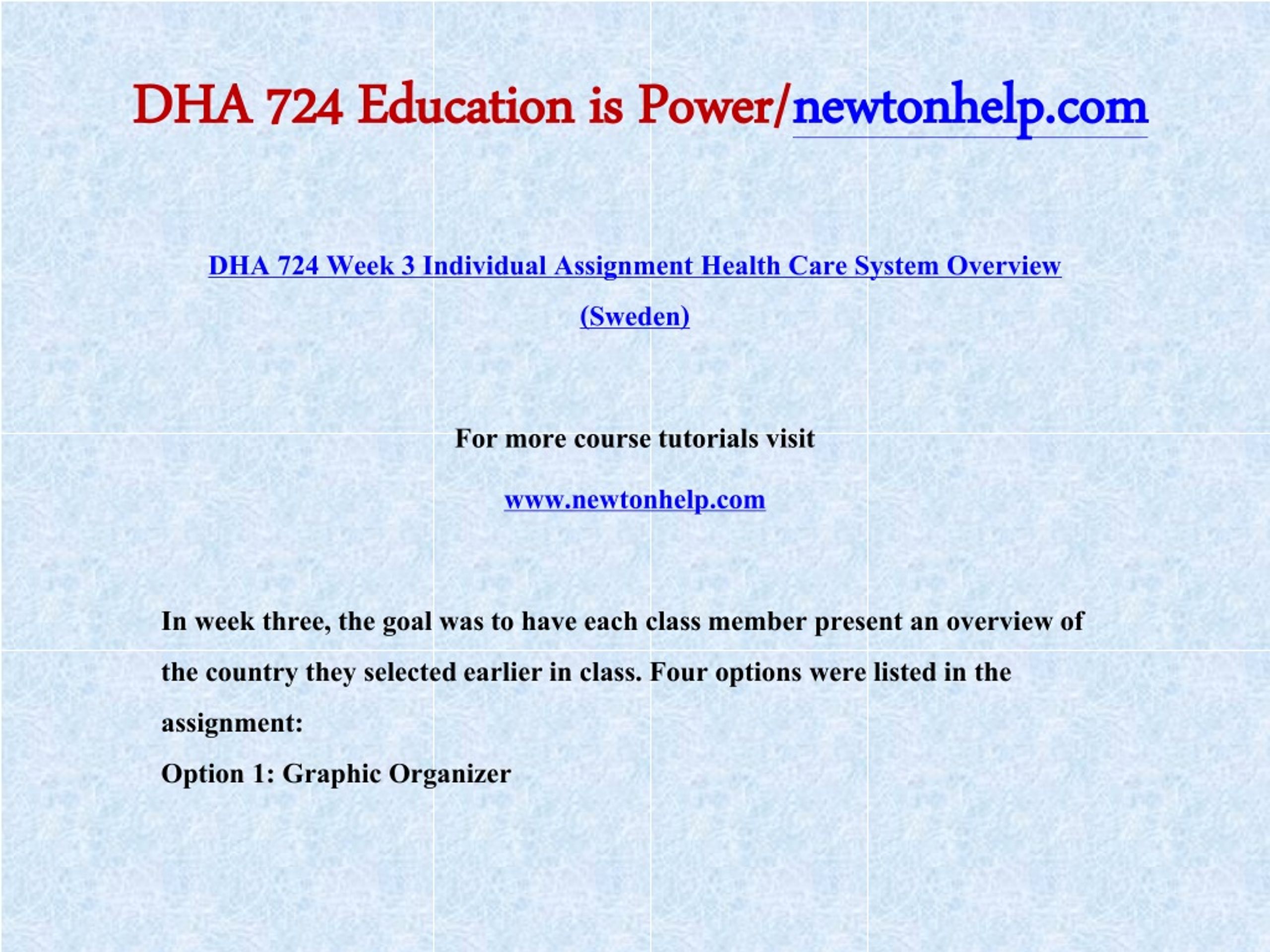 DHA 724 Education is Power/newtonhelp.com

DHA 724 Week 3 Individual Assignment Health Care System Overview (Sweden)

For more course tutorials visit

www.newtonhelp.com

In week three, the goal was to have each class member present an overview of the country they selected earlier in class. Four options were listed in the assignment:

Option 1: Graphic Organizer